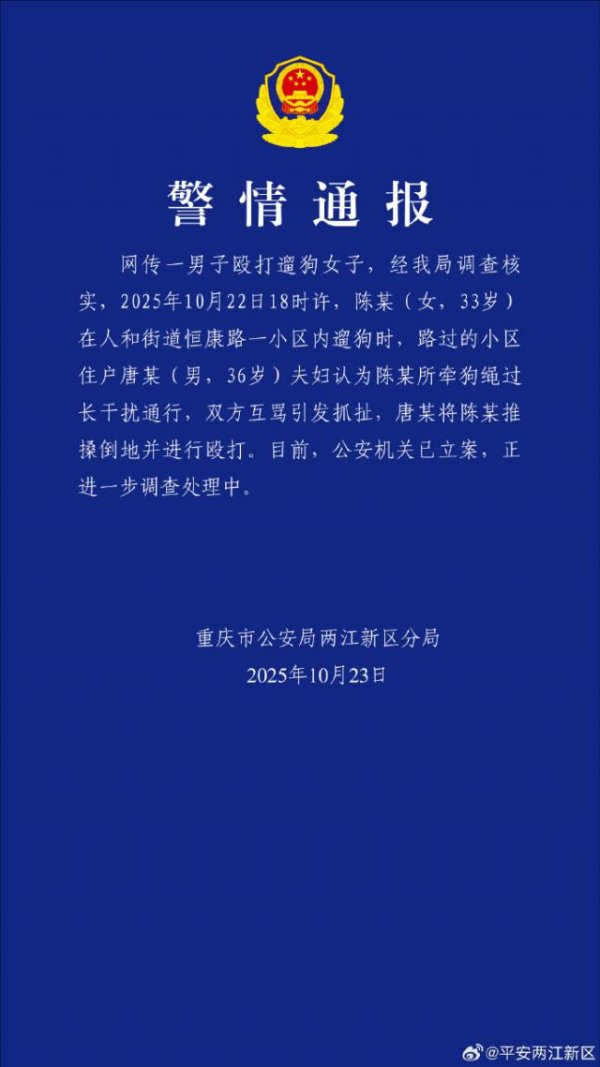 警情通报

网传一男子殴打遛狗女子，经我局调查核实，2025年10月22日18时许，陈某（女，33岁）在人和街道恒康路一小区内遛狗时，路过的小区住户唐某（男，36岁）夫妇认为陈某所牵狗绳过长干扰通行，双方互骂引发抓扯，唐某将陈某推搡倒地并进行殴打。目前，公安机关已立案，正进一步调查处理中。

重庆市公安局两江新区分局
2025年10月23日

@平安两江新区